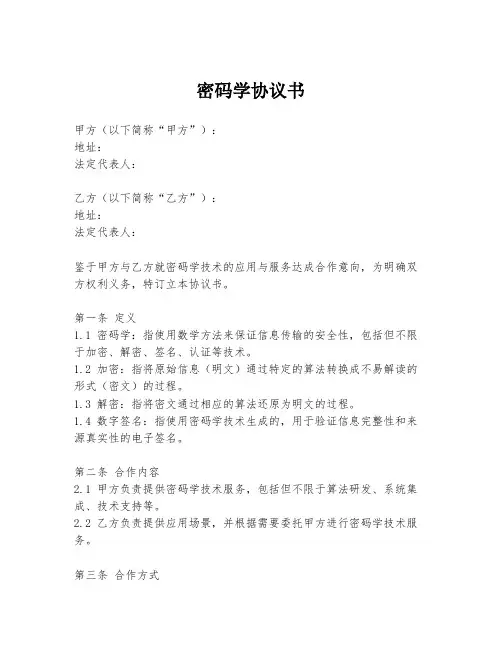 密码学协议书

甲方（以下简称“甲方”）：
地址：
法定代表人：

乙方（以下简称“乙方”）：
地址：
法定代表人：

鉴于甲方与乙方就密码学技术的应用与服务达成合作意向，为明确双方权利义务，特订立本协议书。

第一条 定义
1.1 密码学：指使用数学方法来保证信息传输的安全性，包括但不限于加密、解密、签名、认证等技术。
1.2 加密：指将原始信息（明文）通过特定的算法转换成不易解读的形式（密文）的过程。
1.3 解密：指将密文通过相应的算法还原为明文的过程。
1.4 数字签名：指使用密码学技术生成的，用于验证信息完整性和来源真实性的电子签名。

第二条 合作内容
2.1 甲方负责提供密码学技术服务，包括但不限于算法研发、系统集成、技术支持等。
2.2 乙方负责提供应用场景，并根据需要委托甲方进行密码学技术服务。

第三条 合作方式